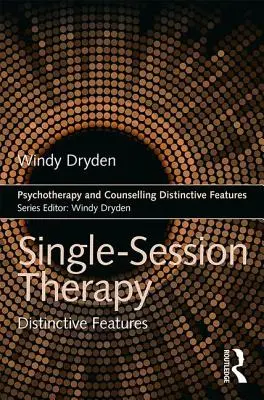 Windy Dryden

Psychotherapy and Counselling Distinctive Features
Series Editor: Windy Dryden

Single-Session Therapy

Distinctive Features

ROUTLEDGE